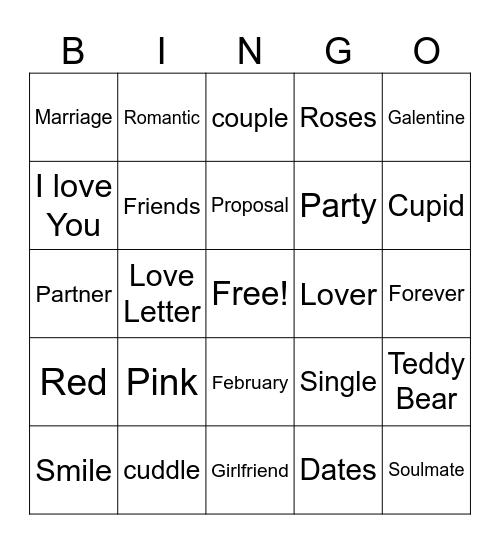 | B | I | N | G | O |
|---|---|---|---|---|
| Marriage | Romantic | couple | Roses | Galentine |
| I love You | Friends | Proposal | Party | Cupid |
| Partner | Love Letter | Free! | Lover | Forever |
| Red | Pink | February | Single | Teddy Bear |
| Smile | cuddle | Girlfriend | Dates | Soulmate |